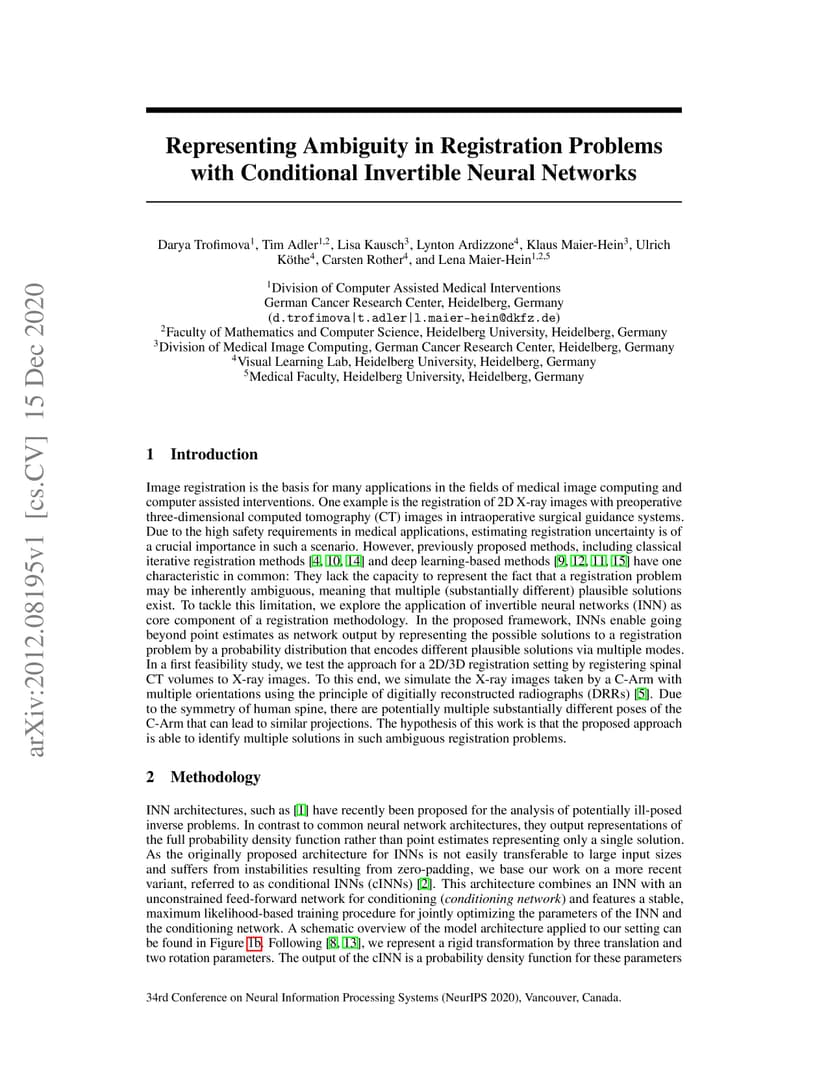 arXiv:2012.08195v1 [cs.CV] 15 Dec 2020

Representing Ambiguity in Registration Problems with Conditional Invertible Neural Networks

Darya Trofimova$^1$, Tim Adler$^{1,2}$, Lisa Kausch$^3$, Lynton Ardizzone$^4$, Klaus Maier-Hein$^3$, Ulrich Köthe$^4$, Carsten Rother$^4$, and Lena Maier-Hein$^{1,2,5}$

$^1$Division of Computer Assisted Medical Interventions
German Cancer Research Center, Heidelberg, Germany
(d.trofimova|t.adler|l.maier-hein@dkfz.de)
$^2$Faculty of Mathematics and Computer Science, Heidelberg University, Heidelberg, Germany
$^3$Division of Medical Image Computing, German Cancer Research Center, Heidelberg, Germany
$^4$Visual Learning Lab, Heidelberg University, Heidelberg, Germany
$^5$Medical Faculty, Heidelberg University, Heidelberg, Germany

1 Introduction

Image registration is the basis for many applications in the fields of medical image computing and computer assisted interventions. One example is the registration of 2D X-ray images with preoperative three-dimensional computed tomography (CT) images in intraoperative surgical guidance systems. Due to the high safety requirements in medical applications, estimating registration uncertainty is of a crucial importance in such a scenario. However, previously proposed methods, including classical iterative registration methods [4, 10, 14] and deep learning-based methods [9, 12, 11, 15] have one characteristic in common: They lack the capacity to represent the fact that a registration problem may be inherently ambiguous, meaning that multiple (substantially different) plausible solutions exist. To tackle this limitation, we explore the application of invertible neural networks (INN) as core component of a registration methodology. In the proposed framework, INNs enable going beyond point estimates as network output by representing the possible solutions to a registration problem by a probability distribution that encodes different plausible solutions via multiple modes. In a first feasibility study, we test the approach for a 2D/3D registration setting by registering spinal CT volumes to X-ray images. To this end, we simulate the X-ray images taken by a C-Arm with multiple orientations using the principle of digitially reconstructed radiographs (DRRs) [5]. Due to the symmetry of human spine, there are potentially multiple substantially different poses of the C-Arm that can lead to similar projections. The hypothesis of this work is that the proposed approach is able to identify multiple solutions in such ambiguous registration problems.

2 Methodology

INN architectures, such as [1] have recently been proposed for the analysis of potentially ill-posed inverse problems. In contrast to common neural network architectures, they output representations of the full probability density function rather than point estimates representing only a single solution. As the originally proposed architecture for INNs is not easily transferable to large input sizes and suffers from instabilities resulting from zero-padding, we base our work on a more recent variant, referred to as conditional INNs (cINNs) [2]. This architecture combines an INN with an unconstrained feed-forward network for conditioning (conditioning network) and features a stable, maximum likelihood-based training procedure for jointly optimizing the parameters of the INN and the conditioning network. A schematic overview of the model architecture applied to our setting can be found in Figure 1b. Following [8, 13], we represent a rigid transformation by three translation and two rotation parameters. The output of the cINN is a probability density function for these parameters

34rd Conference on Neural Information Processing Systems (NeurIPS 2020), Vancouver, Canada.